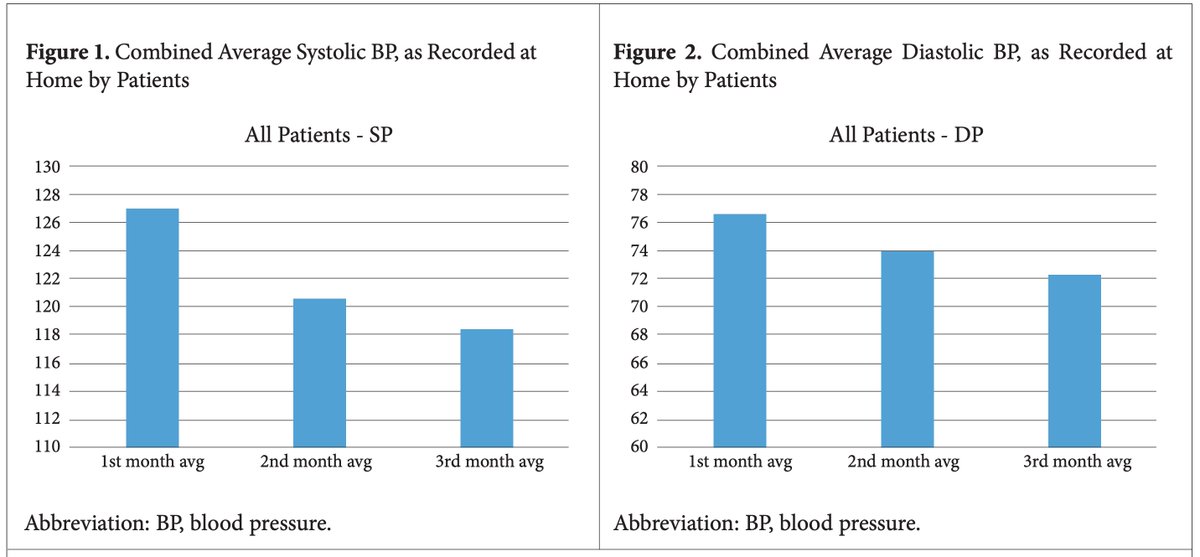 **Figure 1.** Combined Average Systolic BP, as Recorded at Home by Patients

All Patients - SP

130
128
126
124
122
120
118
116
114
112
110

1st month avg
2nd month avg
3rd month avg

Abbreviation: BP, blood pressure.

**Figure 2.** Combined Average Diastolic BP, as Recorded at Home by Patients

All Patients - DP

80
78
76
74
72
70
68
66
64
62
60

1st month avg
2nd month avg
3rd month avg

Abbreviation: BP, blood pressure.